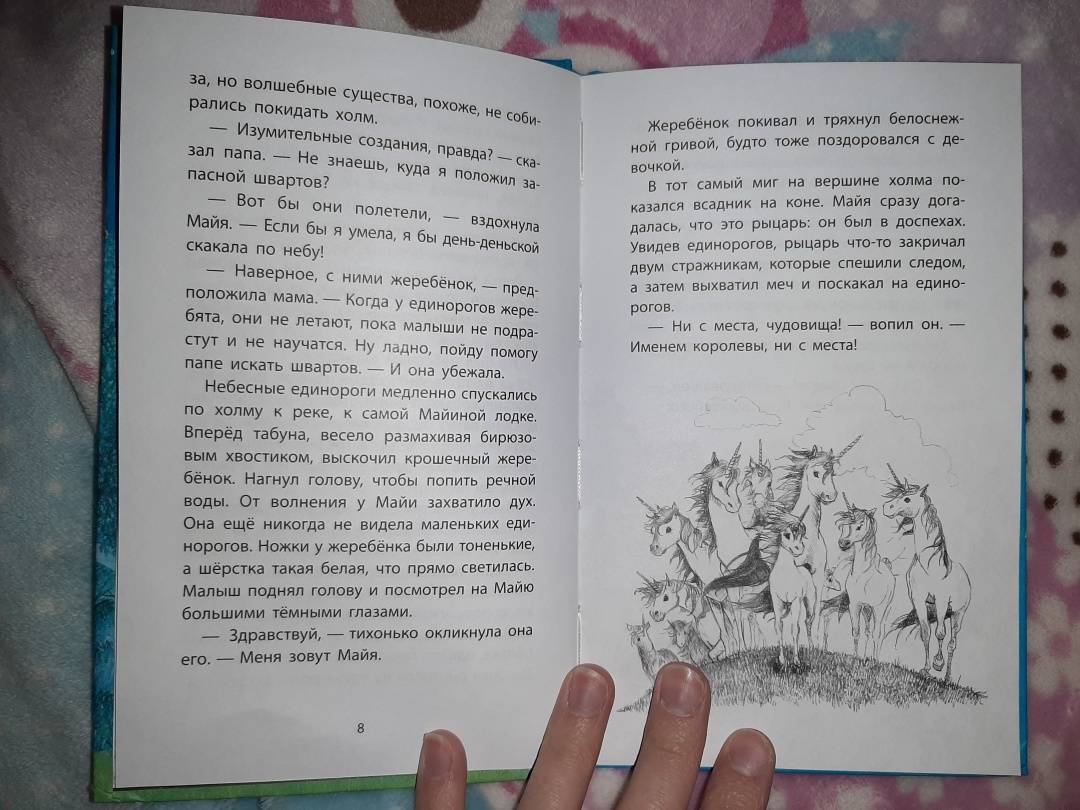 за, но волшебные существа, похоже, не собирались покидать холм.

— Изумительные создания, правда? — сказал папа. — Не знаешь, куда я положил запасной швартов?

— Вот бы они полетели, — вздохнула Майя. — Если бы я умела, я бы день-деньской скакала по небу!

— Наверное, с ними жеребёнок, — предположила мама. — Когда у единорогов жеребята, они не летают, пока малыши не подрастут и не научатся. Ну ладно, пойду помогу папе искать швартов. — И она убежала.

Небесные единороги медленно спускались по холму к реке, к самой Майиной лодке. Вперёд табуна, весело размахивая бирюзовым хвостиком, выскочил крошечный жеребёнок. Нагнул голову, чтобы попить речной воды. От волнения у Майи захватило дух. Она ещё никогда не видела маленьких единорогов. Ножки у жеребёнка были тоненькие, а шёрстка такая белая, что прямо светилась. Малыш поднял голову и посмотрел на Майю большими тёмными глазами.

— Здравствуй, — тихонько окликнула она его. — Меня зовут Майя.

8

Жеребёнок покивал и тряхнул белоснежной гривой, будто тоже поздоровался с девочкой.

В тот самый миг на вершине холма показался всадник на коне. Майя сразу догадалась, что это рыцарь: он был в доспехах. Увидев единорогов, рыцарь что-то закричал двум стражникам, которые спешили следом, а затем выхватил меч и поскакал на единорогов.

— Ни с места, чудовища! — вопил он. — Именем королевы, ни с места!